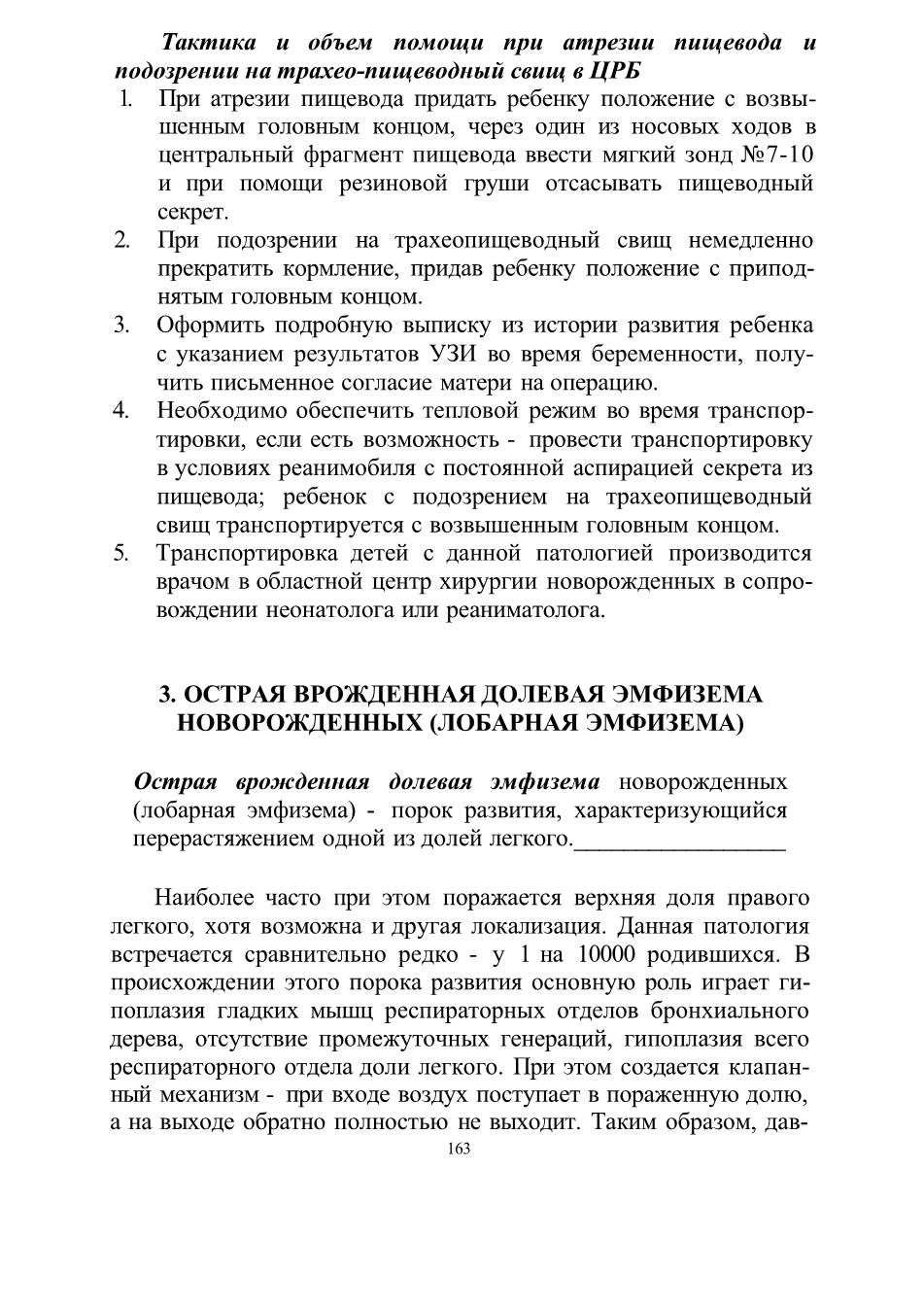 Тактика и объем помощи при атрезии пищевода и подозрении на трахео-пищеводный свищ в ЦРБ

1. При атрезии пищевода придать ребенку положение с возвышенным головным концом, через один из носовых ходов в центральный фрагмент пищевода ввести мягкий зонд №7-10 и при помощи резиновой груши отсасывать пищеводный секрет.
2. При подозрении на трахеопищеводный свищ немедленно прекратить кормление, придав ребенку положение с приподнятым головным концом.
3. Оформить подробную выписку из истории развития ребенка с указанием результатов УЗИ во время беременности, получить письменное согласие матери на операцию.
4. Необходимо обеспечить тепловой режим во время транспортировки, если есть возможность - провести транспортировку в условиях реанимобиля с постоянной аспирацией секрета из пищевода; ребенок с подозрением на трахеопищеводный свищ транспортируется с возвышенным головным концом.
5. Транспортировка детей с данной патологией производится врачом в областной центр хирургии новорожденных в сопровождении неонатолога или реаниматолога.

3. ОСТРАЯ ВРОЖДЕННАЯ ДОЛЕВАЯ ЭМФИЗЕМА НОВОРОЖДЕННЫХ (ЛОБАРНАЯ ЭМФИЗЕМА)

Острая врожденная долевая эмфизема новорожденных (лобарная эмфизема) - порок развития, характеризующийся перерастяжением одной из долей легкого.

Наиболее часто при этом поражается верхняя доля правого легкого, хотя возможна и другая локализация. Данная патология встречается сравнительно редко - у 1 на 10000 родившихся. В происхождении этого порока развития основную роль играет гипоплазия гладких мышц респираторных отделов бронхиального дерева, отсутствие промежуточных генераций, гипоплазия всего респираторного отдела доли легкого. При этом создается клапанный механизм - при входе воздух поступает в пораженную долю, а на выходе обратно полностью не выходит. Таким образом, дав-

163